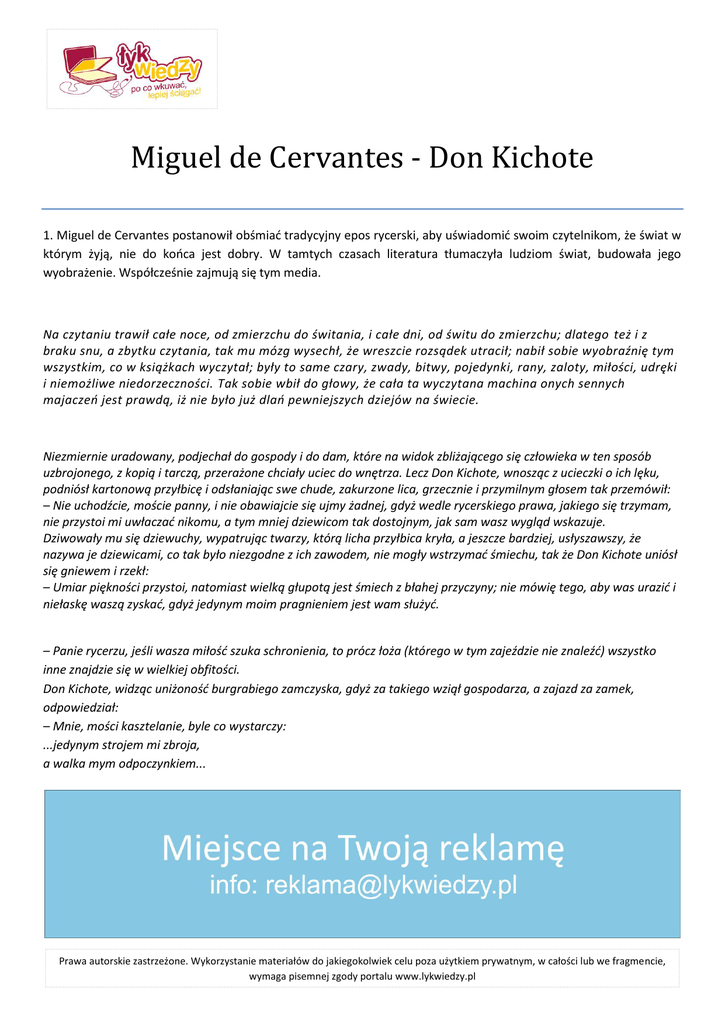 łyk wiedzy
po co wkuwać, lepiej ściągać!

Miguel de Cervantes - Don Kichote

1. Miguel de Cervantes postanowił obśmiać tradycyjny epos rycerski, aby uświadomić swoim czytelnikom, że świat w którym żyją, nie do końca jest dobry. W tamtych czasach literatura tłumaczyła ludziom świat, budowała jego wyobrażenie. Współcześnie zajmują się tym media.

Na czytaniu trawił całe noce, od zmierzchu do świtania, i całe dni, od świtu do zmierzchu; dlatego też i z braku snu, a zbytku czytania, tak mu mózg wysechł, że wreszcie rozsądek utracił; nabił sobie wyobraźnię tym wszystkim, co w książkach wyczytał; były to same czary, zwady, bitwy, pojedynki, rany, zaloty, miłości, udręki i niemożliwe niedorzeczności. Tak sobie wbił do głowy, że cała ta wyczytana machina onych sennych majaczeń jest prawdą, iż nie było już dlań pewniejszych dziejów na świecie.

Niezmiernie uradowany, podjechał do gospody i do dam, które na widok zbliżającego się człowieka w ten sposób uzbrojonego, z kopią i tarczą, przerażone chciały uciec do wnętrza. Lecz Don Kichote, wnosząc z ucieczki o ich lęku, podniósł kartonową przyłbicę i odsłaniając swe chude, zakurzone lica, grzecznie i przymilnym głosem tak przemówił:
– Nie uchodźcie, moście panny, i nie obawiajcie się ujmy żadnej, gdyż wedle rycerskiego prawa, jakiego się trzymam, nie przystoi mi uwłaczać nikomu, a tym mniej dziewicom tak dostojnym, jak sam wasz wygląd wskazuje.
Dziwowały mu się dziewuchy, wypatrując twarzy, którą licha przyłbica kryła, a jeszcze bardziej, usłyszawszy, że nazywa je dziewicami, co tak było niezgodne z ich zawodem, nie mogły wstrzymać śmiechu, tak że Don Kichote uniósł się gniewem i rzekł:
– Umiar piękności przystoi, natomiast wielką głupotą jest śmiech z błahej przyczyny; nie mówię tego, aby was urazić i niełaskę waszą zyskać, gdyż jedynym moim pragnieniem jest wam służyć.

– Panie rycerzu, jeśli wasza miłość szuka schronienia, to prócz łoża (którego w tym zajeździe nie znaleźć) wszystko inne znajdzie się w wielkiej obfitości.
Don Kichote, widząc uniżoność burgrabiego zamczyska, gdyż za takiego wziął gospodarza, a zajazd za zamek, odpowiedział:
– Mnie, mości kasztelanie, byle co wystarczy:
...jedynym strojem mi zbroja,
a walka mym odpoczynkiem...

Miejsce na Twoją reklamę
info: reklama@lykwiedzy.pl

Prawa autorskie zastrzeżone. Wykorzystanie materiałów do jakiegokolwiek celu poza użytkiem prywatnym, w całości lub we fragmencie, wymaga pisemnej zgody portalu www.lykwiedzy.pl